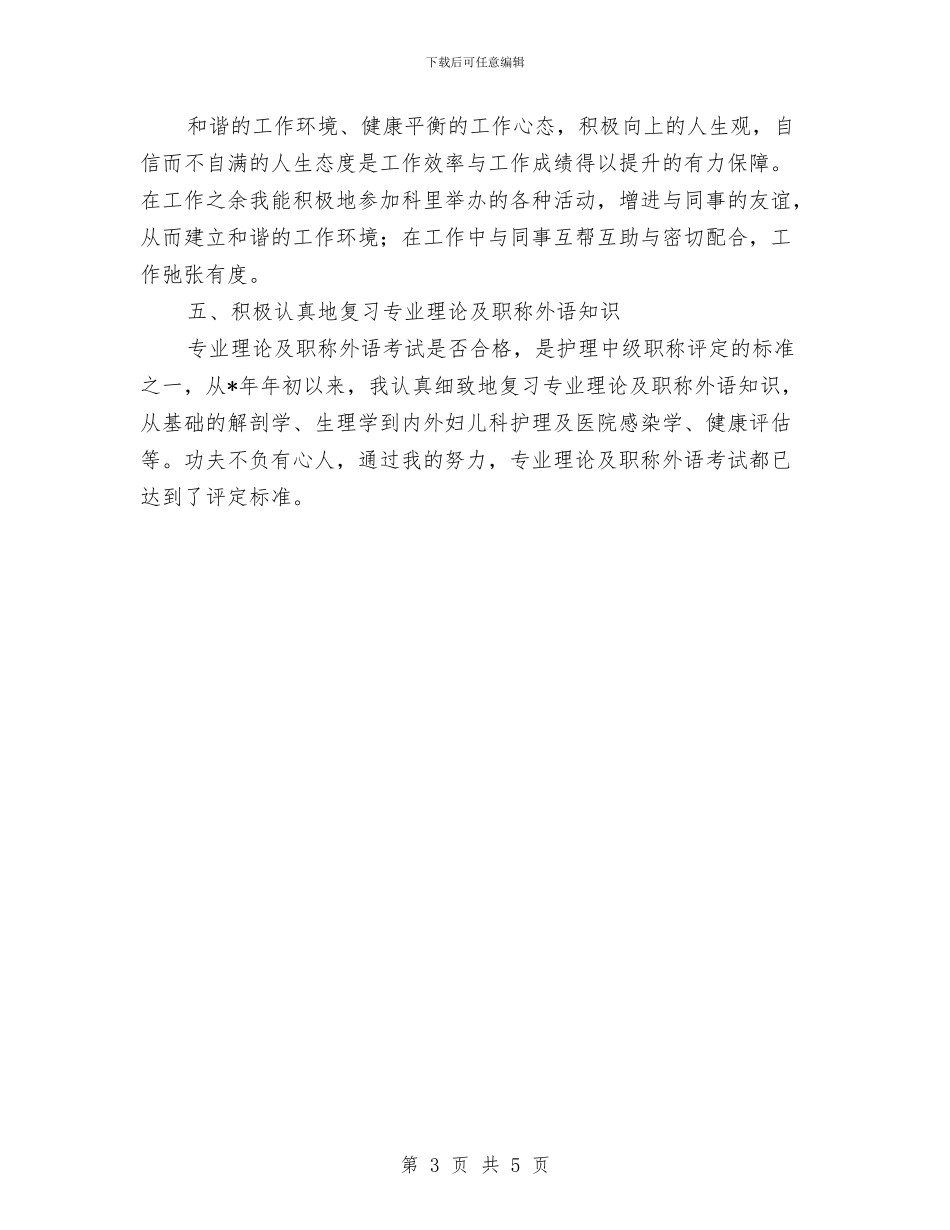 下载后可任意编辑

和谐的工作环境、健康平衡的工作心态，积极向上的人生观，自信而不自满的人生态度是工作效率与工作成绩得以提升的有力保障。在工作之余我能积极地参加科里举办的各种活动，增进与同事的友谊，从而建立和谐的工作环境；在工作中与同事互帮互助与密切配合，工作弛张有度。

五、积极认真地复习专业理论及职称外语知识

专业理论及职称外语考试是否合格，是护理中级职称评定的标准之一，从*年年初以来，我认真细致地复习专业理论及职称外语知识，从基础的解剖学、生理学到内外妇儿科护理及医院感染学、健康评估等。功夫不负有心人，通过我的努力，专业理论及职称外语考试都已达到了评定标准。

第 3 页 共 5 页